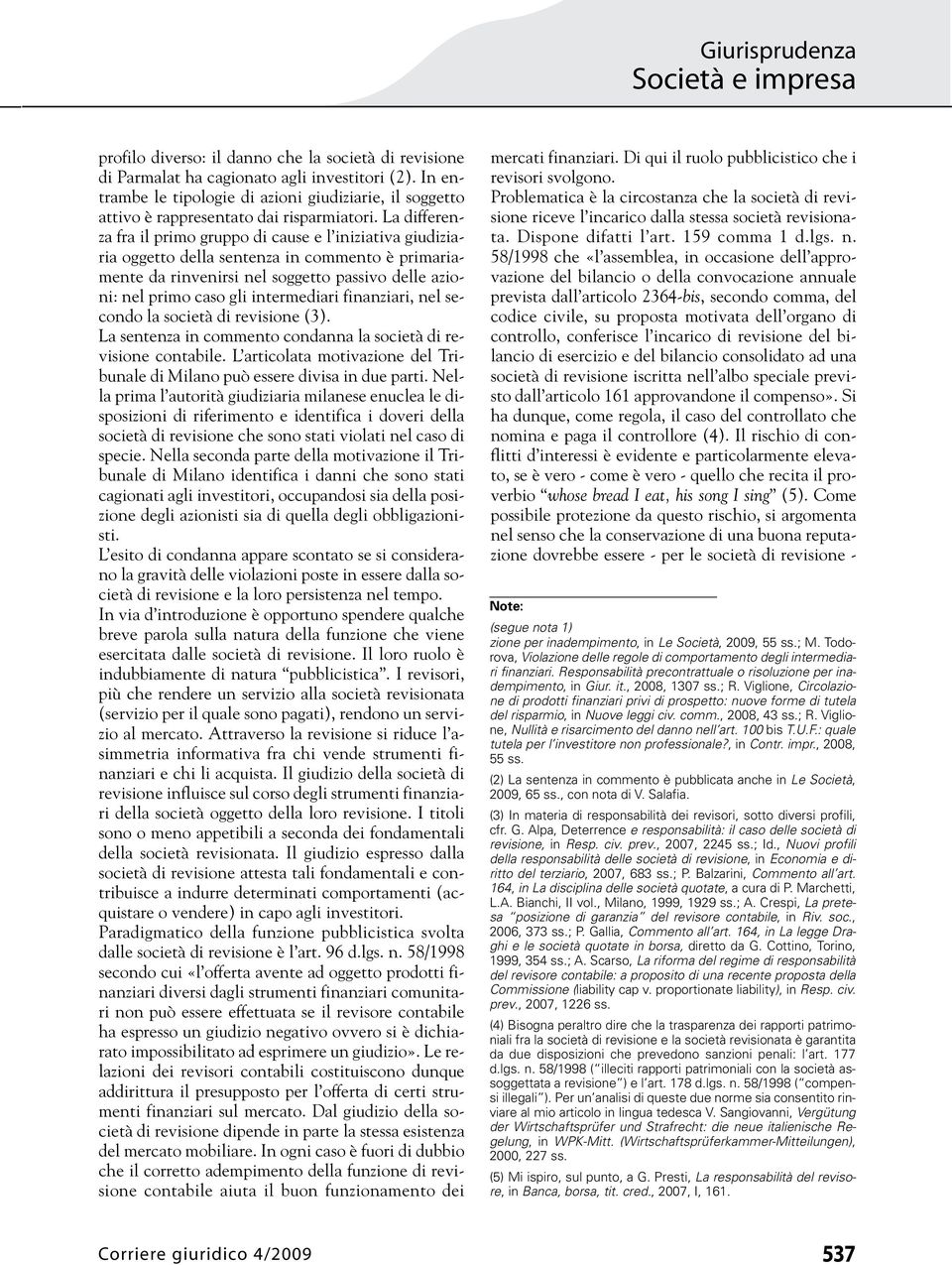 Giurisprudenza
Società e impresa

profilo diverso: il danno che la società di revisione di Parmalat ha cagionato agli investitori (2). In entrambe le tipologie di azioni giudiziarie, il soggetto attivo è rappresentato dai risparmiatori. La differenza fra il primo gruppo di cause e l'iniziativa giudiziaria oggetto della sentenza in commento è primariamente da rinvenirsi nel soggetto passivo delle azioni: nel primo caso gli intermediari finanziari, nel secondo la società di revisione (3).
La sentenza in commento condanna la società di revisione contabile. L'articolata motivazione del Tribunale di Milano può essere divisa in due parti. Nella prima l'autorità giudiziaria milanese enuclea le disposizioni di riferimento e identifica i doveri della società di revisione che sono stati violati nel caso di specie. Nella seconda parte della motivazione il Tribunale di Milano identifica i danni che sono stati cagionati agli investitori, occupandosi sia della posizione degli azionisti sia di quella degli obbligazionisti.
L'esito di condanna appare scontato se si considerano la gravità delle violazioni poste in essere dalla società di revisione e la loro persistenza nel tempo.
In via d'introduzione è opportuno spendere qualche breve parola sulla natura della funzione che viene esercitata dalle società di revisione. Il loro ruolo è indubbiamente di natura "pubblicistica". I revisori, più che rendere un servizio alla società revisionata (servizio per il quale sono pagati), rendono un servizio al mercato. Attraverso la revisione si riduce l'asimmetria informativa fra chi vende strumenti finanziari e chi li acquista. Il giudizio della società di revisione influisce sul corso degli strumenti finanziari della società oggetto della loro revisione. I titoli sono o meno appetibili a seconda dei fondamentali della società revisionata. Il giudizio espresso dalla società di revisione attesta tali fondamentali e contribuisce a indurre determinati comportamenti (acquistare o vendere) in capo agli investitori.
Paradigmatico della funzione pubblicistica svolta dalle società di revisione è l'art. 96 d.lgs. n. 58/1998 secondo cui «l'offerta avente ad oggetto prodotti finanziari diversi dagli strumenti finanziari comunitari non può essere effettuata se il revisore contabile ha espresso un giudizio negativo ovvero si è dichiarato impossibilitato ad esprimere un giudizio». Le relazioni dei revisori contabili costituiscono dunque addirittura il presupposto per l'offerta di certi strumenti finanziari sul mercato. Dal giudizio della società di revisione dipende in parte la stessa esistenza del mercato mobiliare. In ogni caso è fuori di dubbio che il corretto adempimento della funzione di revisione contabile aiuta il buon funzionamento dei mercati finanziari. Di qui il ruolo pubblicistico che i revisori svolgono.
Problematica è la circostanza che la società di revisione riceve l'incarico dalla stessa società revisionata. Dispone difatti l'art. 159 comma 1 d.lgs. n. 58/1998 che «l'assemblea, in occasione dell'approvazione del bilancio o della convocazione annuale prevista dall'articolo 2364-bis, secondo comma, del codice civile, su proposta motivata dell'organo di controllo, conferisce l'incarico di revisione del bilancio di esercizio e del bilancio consolidato ad una società di revisione iscritta nell'albo speciale previsto dall'articolo 161 approvandone il compenso». Si ha dunque, come regola, il caso del controllato che nomina e paga il controllore (4). Il rischio di conflitti d'interessi è evidente e particolarmente elevato, se è vero - come è vero - quello che recita il proverbio "whose bread I eat, his song I sing" (5). Come possibile protezione da questo rischio, si argomenta nel senso che la conservazione di una buona reputazione dovrebbe essere - per le società di revisione -

Note:
(segue nota 1)
zione per inadempimento, in Le Società, 2009, 55 ss.; M. Todorova, Violazione delle regole di comportamento degli intermediari finanziari. Responsabilità precontrattuale o risoluzione per inadempimento, in Giur. it., 2008, 1307 ss.; R. Viglione, Circolazione di prodotti finanziari privi di prospetto: nuove forme di tutela del risparmio, in Nuove leggi civ. comm., 2008, 43 ss.; R. Viglione, Nullità e risarcimento del danno nell'art. 100 bis T.U.F.: quale tutela per l'investitore non professionale?, in Contr. impr., 2008, 55 ss.
(2) La sentenza in commento è pubblicata anche in Le Società, 2009, 65 ss., con nota di V. Salafia.
(3) In materia di responsabilità dei revisori, sotto diversi profili, cfr. G. Alpa, Deterrence e responsabilità: il caso delle società di revisione, in Resp. civ. prev., 2007, 2245 ss.; Id., Nuovi profili della responsabilità delle società di revisione, in Economia e diritto del terziario, 2007, 683 ss.; P. Balzarini, Commento all'art. 164, in La disciplina delle società quotate, a cura di P. Marchetti, L.A. Bianchi, II vol., Milano, 1999, 1929 ss.; A. Crespi, La pretesa "posizione di garanzia" del revisore contabile, in Riv. soc., 2006, 373 ss.; P. Gallia, Commento all'art. 164, in La legge Draghi e le società quotate in borsa, diretto da G. Cottino, Torino, 1999, 354 ss.; A. Scarso, La riforma del regime di responsabilità del revisore contabile: a proposito di una recente proposta della Commissione (liability cap v. proportionate liability), in Resp. civ. prev., 2007, 1226 ss.
(4) Bisogna peraltro dire che la trasparenza dei rapporti patrimoniali fra la società di revisione e la società revisionata è garantita da due disposizioni che prevedono sanzioni penali: l'art. 177 d.lgs. n. 58/1998 ("illeciti rapporti patrimoniali con la società assoggettata a revisione") e l'art. 178 d.lgs. n. 58/1998 ("compensi illegali"). Per un'analisi di queste due norme sia consentito rinviare al mio articolo in lingua tedesca V. Sangiovanni, Vergütung der Wirtschaftsprüfer und Strafrecht: die neue italienische Regelung, in WPK-Mitt. (Wirtschaftsprüferkammer-Mitteilungen), 2000, 227 ss.
(5) Mi ispiro, sul punto, a G. Presti, La responsabilità del revisore, in Banca, borsa, tit. cred., 2007, I, 161.

Corriere giuridico 4/2009
537